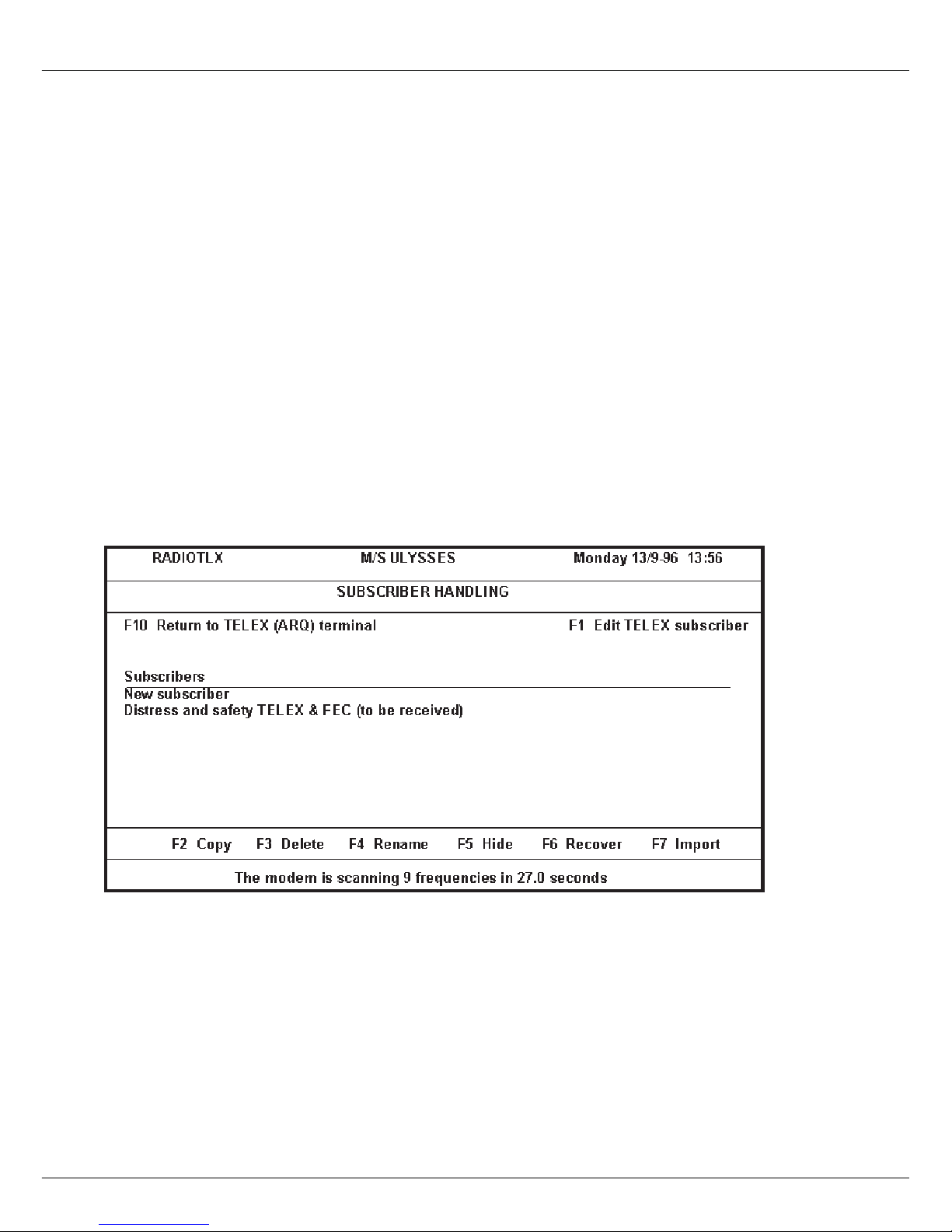 RADIOTLX M/S ULYSSES Monday 13/9-96 13:56

SUBSCRIBER HANDLING

F10 Return to TELEX (ARQ) terminal F1 Edit TELEX subscriber

Subscribers
New subscriber
Distress and safety TELEX & FEC (to be received)

F2 Copy F3 Delete F4 Rename F5 Hide F6 Recover F7 Import

The modem is scanning 9 frequencies in 27.0 seconds